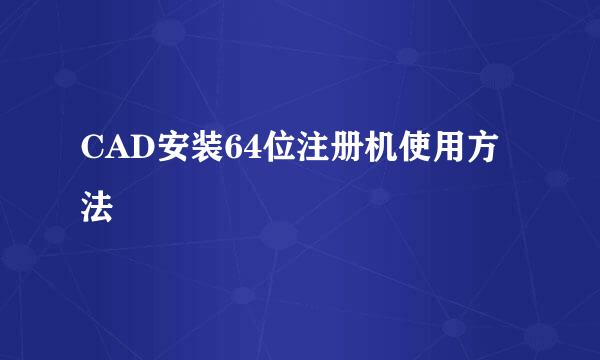 CAD安装64位注册机使用方法